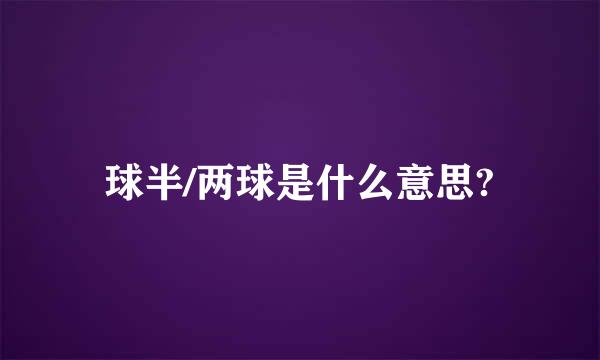 球半/两球是什么意思?